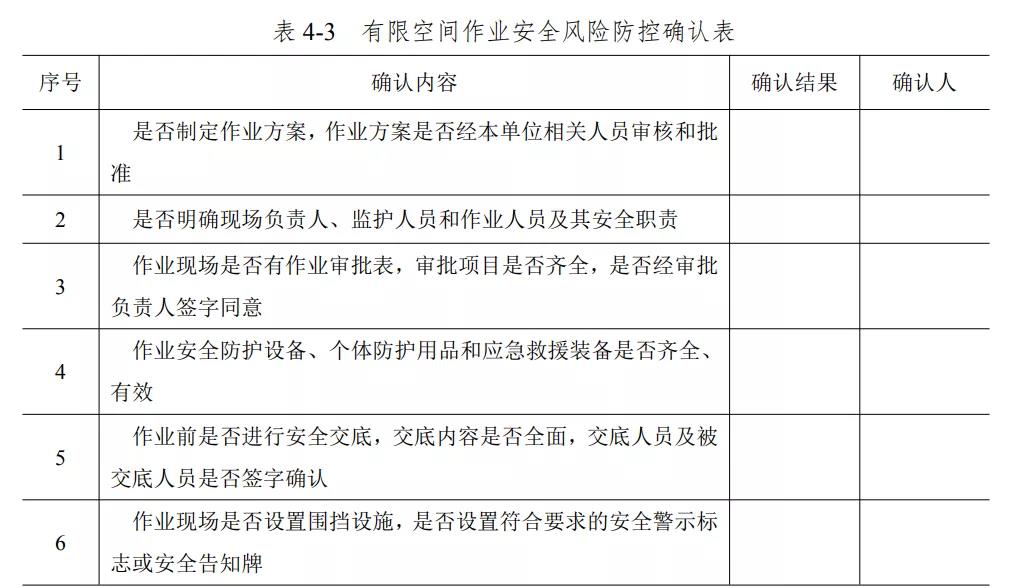 表 4-3　有限空间作业安全风险防控确认表

| 序号 | 确认内容 | 确认结果 | 确认人 |
|---|---|---|---|
| 1 | 是否制定作业方案，作业方案是否经本单位相关人员审核和批准 | | |
| 2 | 是否明确现场负责人、监护人员和作业人员及其安全职责 | | |
| 3 | 作业现场是否有作业审批表，审批项目是否齐全，是否经审批负责人签字同意 | | |
| 4 | 作业安全防护设备、个体防护用品和应急救援装备是否齐全、有效 | | |
| 5 | 作业前是否进行安全交底，交底内容是否全面，交底人员及被交底人员是否签字确认 | | |
| 6 | 作业现场是否设置围挡设施，是否设置符合要求的安全警示标志或安全告知牌 | | |